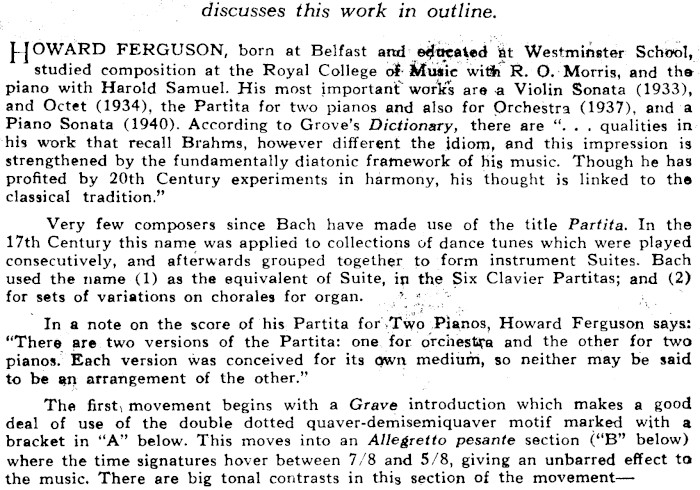 discusses this work in outline.

HOWARD FERGUSON, born at Belfast and educated at Westminster School, studied composition at the Royal College of Music with R. O. Morris, and the piano with Harold Samuel. His most important works are a Violin Sonata (1933), and Octet (1934), the Partita for two pianos and also for Orchestra (1937), and a Piano Sonata (1940). According to Grove's Dictionary, there are ". . . qualities in his work that recall Brahms, however different the idiom, and this impression is strengthened by the fundamentally diatonic framework of his music. Though he has profited by 20th Century experiments in harmony, his thought is linked to the classical tradition."

Very few composers since Bach have made use of the title Partita. In the 17th Century this name was applied to collections of dance tunes which were played consecutively, and afterwards grouped together to form instrument Suites. Bach used the name (1) as the equivalent of Suite, in the Six Clavier Partitas; and (2) for sets of variations on chorales for organ.

In a note on the score of his Partita for Two Pianos, Howard Ferguson says: "There are two versions of the Partita: one for orchestra and the other for two pianos. Each version was conceived for its own medium, so neither may be said to be an arrangement of the other."

The first movement begins with a Grave introduction which makes a good deal of use of the double dotted quaver-demisemiquaver motif marked with a bracket in "A" below. This moves into an Allegretto pesante section ("B" below) where the time signatures hover between 7/8 and 5/8, giving an unbarred effect to the music. There are big tonal contrasts in this section of the movement—